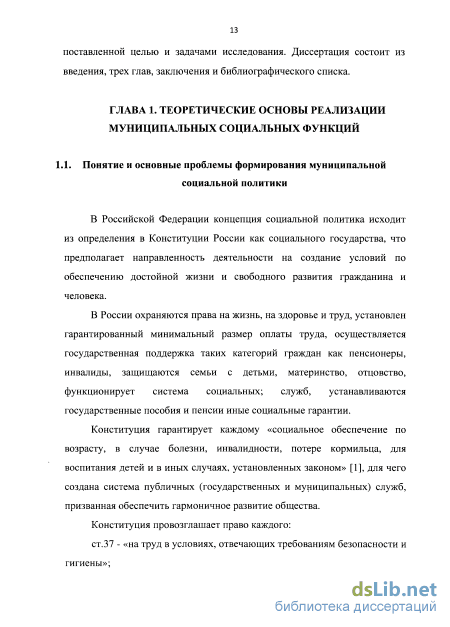 13

поставленной целью и задачами исследования. Диссертация состоит из введения, трех глав, заключения и библиографического списка.

ГЛАВА 1. ТЕОРЕТИЧЕСКИЕ ОСНОВЫ РЕАЛИЗАЦИИ МУНИЦИПАЛЬНЫХ СОЦИАЛЬНЫХ ФУНКЦИЙ

1.1. Понятие и основные проблемы формирования муниципальной социальной политики

В Российской Федерации концепция социальной политика исходит из определения в Конституции России как социального государства, что предполагает направленность деятельности на создание условий по обеспечению достойной жизни и свободного развития гражданина и человека.

В России охраняются права на жизнь, на здоровье и труд, установлен гарантированный минимальный размер оплаты труда, осуществляется государственная поддержка таких категорий граждан как пенсионеры, инвалиды, защищаются семьи с детьми, материнство, отцовство, функционирует система социальных; служб, устанавливаются государственные пособия и пенсии иные социальные гарантии.

Конституция гарантирует каждому «социальное обеспечение по возрасту, в случае болезни, инвалидности, потере кормильца, для воспитания детей и в иных случаях, установленных законом» [1], для чего создана система публичных (государственных и муниципальных) служб, призванная обеспечить гармоничное развитие общества.

Конституция провозглашает право каждого:

ст.37 - «на труд в условиях, отвечающих требованиям безопасности и гигиены»;

dsLib.net
библиотека диссертаций